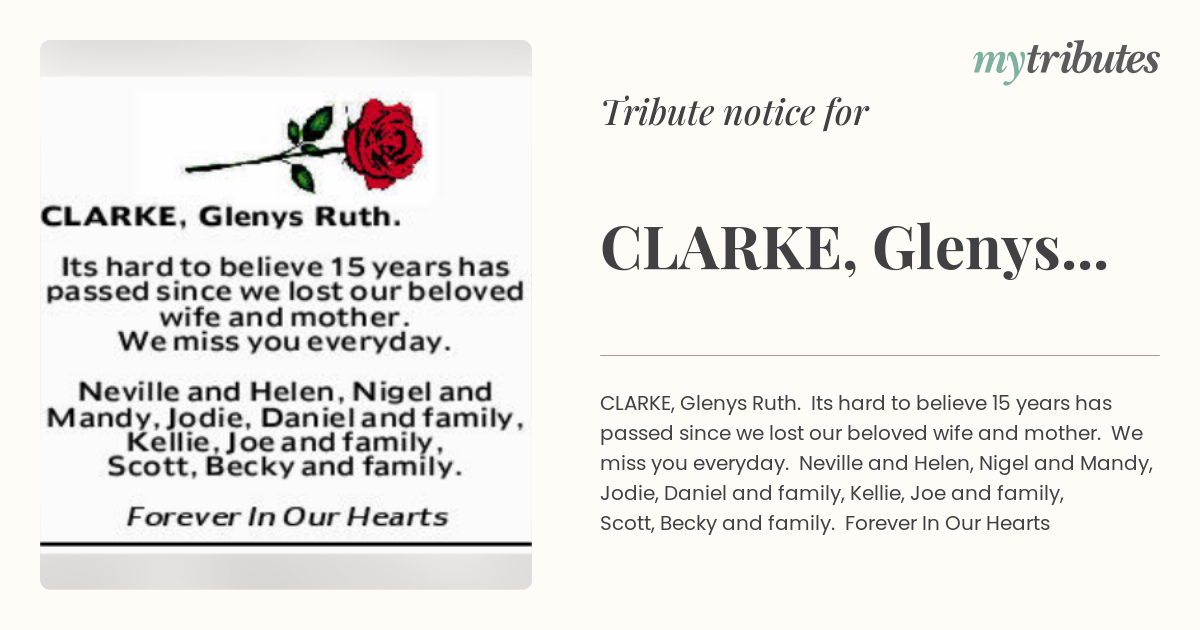 CLARKE, Glenys Ruth.

Its hard to believe 15 years has passed since we lost our beloved wife and mother. We miss you everyday.

Neville and Helen, Nigel and Mandy, Jodie, Daniel and family, Kellie, Joe and family, Scott, Becky and family.

Forever In Our Hearts

mytributes

Tribute notice for

CLARKE, Glenys...

CLARKE, Glenys Ruth. Its hard to believe 15 years has passed since we lost our beloved wife and mother. We miss you everyday. Neville and Helen, Nigel and Mandy, Jodie, Daniel and family, Kellie, Joe and family, Scott, Becky and family. Forever In Our Hearts